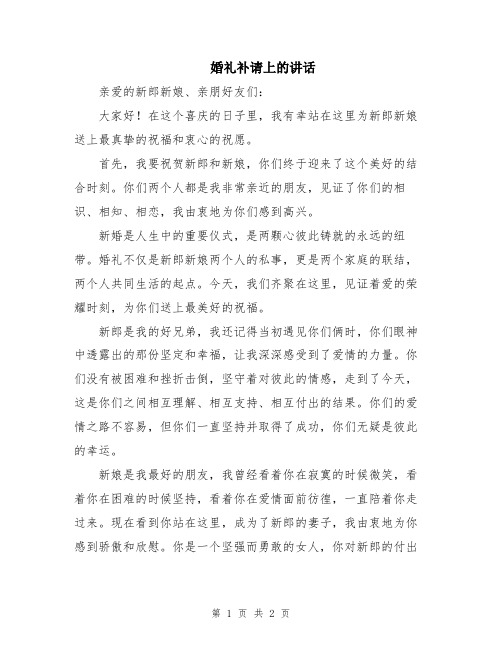 婚礼补请上的讲话

亲爱的新郎新娘、亲朋好友们：

大家好！在这个喜庆的日子里，我有幸站在这里为新郎新娘送上最真挚的祝福和衷心的祝愿。

首先，我要祝贺新郎和新娘，你们终于迎来了这个美好的结合时刻。你们两个人都是我非常亲近的朋友，见证了你们的相识、相知、相恋，我由衷地为你们感到高兴。

新婚是人生中的重要仪式，是两颗心彼此铸就的永远的纽带。婚礼不仅是新郎新娘两个人的私事，更是两个家庭的联结，两个人共同生活的起点。今天，我们齐聚在这里，见证着爱的荣耀时刻，为你们送上最美好的祝福。

新郎是我的好兄弟，我还记得当初遇见你们俩时，你们眼神中透露出的那份坚定和幸福，让我深深感受到了爱情的力量。你们没有被困难和挫折击倒，坚守着对彼此的情感，走到了今天，这是你们之间相互理解、相互支持、相互付出的结果。你们的爱情之路不容易，但你们一直坚持并取得了成功，你们无疑是彼此的幸运。

新娘是我最好的朋友，我曾经看着你在寂寞的时候微笑，看着你在困难的时候坚持，看着你在爱情面前彷徨，一直陪着你走过来。现在看到你站在这里，成为了新郎的妻子，我由衷地为你感到骄傲和欣慰。你是一个坚强而勇敢的女人，你对新郎的付出

第 1 页 共 2 页